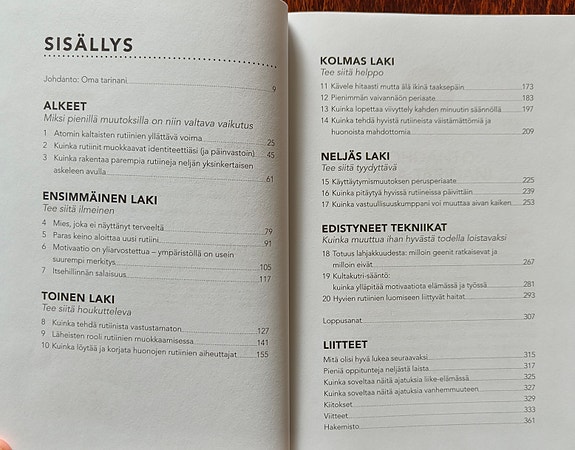 SISÄLLYS

Johdanto: Oma tarinani 9

ALKEET
Miksi pienillä muutoksilla on niin valtava vaikutus
1 Atomin kaltaisten rutiinien yllättävä voima 25
2 Kuinka rutiinit muokkaavat identiteettiäsi (ja päinvastoin) 45
3 Kuinka rakentaa parempia rutiineja neljän yksinkertaisen askeleen avulla 61

ENSIMMÄINEN LAKI
Tee siitä ilmeinen
4 Mies, joka ei näyttänyt terveeltä 79
5 Paras keino aloittaa uusi rutiini 91
6 Motivaatio on yliarvostettua – ympäristöllä on usein suurempi merkitys 105
7 Itsehillinnän salaisuus 117

TOINEN LAKI
Tee siitä houkutteleva
8 Kuinka tehdä rutiinista vastustamaton 127
9 Läheisten rooli rutiinien muokkaamisessa 141
10 Kuinka löytää ja korjata huonojen rutiinien aiheuttajat 155

KOLMAS LAKI
Tee siitä helppo
11 Kävele hitaasti mutta älä ikinä taaksepäin 173
12 Pienimmän vaivannäön periaate 183
13 Kuinka lopettaa viivyttely kahden minuutin säännöllä 197
14 Kuinka tehdä hyvistä rutiineista väistämättömiä ja huonoista mahdottomia 209

NELJÄS LAKI
Tee siitä tyydyttävä
15 Käyttäytymismuutoksen perusperiaate 225
16 Kuinka pitäytyä hyvissä rutiineissa päivittäin 239
17 Kuinka vastuullisuuskumppani voi muuttaa aivan kaiken 253

EDISTYNEET TEKNIIKAT
Kuinka muuttua ihan hyvästä todella loistavaksi
18 Totuus lahjakkuudesta: milloin geenit ratkaisevat ja milloin eivät 267
19 Kultakutri-sääntö: kuinka ylläpitää motivaatiota elämässä ja työssä 281
20 Hyvien rutiinien luomiseen liittyvät haitat 293

Loppusanat 307

LIITTEET
Mitä olisi hyvä lukea seuraavaksi 315
Pieniä oppitunteja neljästä laista 317
Kuinka soveltaa näitä ajatuksia liike-elämässä 325
Kuinka soveltaa näitä ajatuksia vanhemmuuteen 327
Kiitokset 329
Viitteet 333
Hakemisto 361